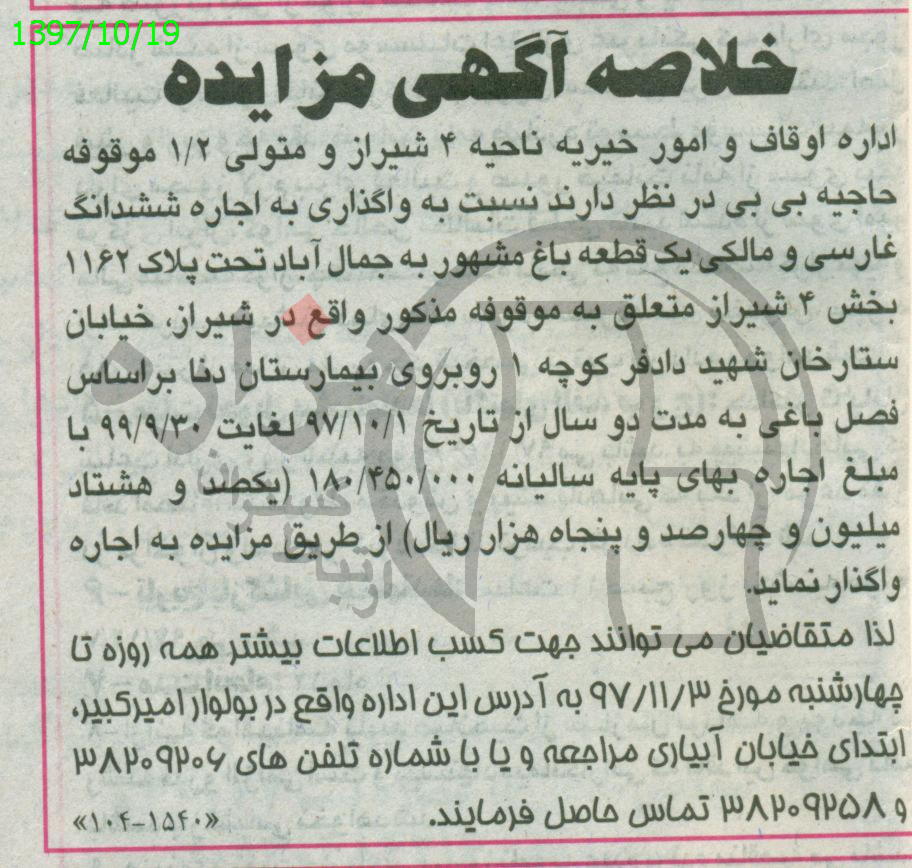 1397/10/19

خلاصه آگهی مزایده

اداره اوقاف و امور خیریه ناحیه ۴ شیراز و متولی ۱/۲ موقوفه حاجیه بی بی در نظر دارند نسبت به واگذاری به اجاره ششدانگ غارسی و مالکی یک قطعه باغ مشهور به جمال آباد تحت پلاک ۱۱۶۲ بخش ۴ شیراز متعلق به موقوفه مذکور واقع در شیراز، خیابان ستارخان شهید دادفر کوچه ۱ روبروی بیمارستان دنا براساس فصل باغی به مدت دو سال از تاریخ ۹۷/۱۰/۱ لغایت ۹۹/۹/۳۰ با مبلغ اجاره بهای پایه سالیانه ۱۸۰/۴۵۰/۰۰۰ (یکصد و هشتاد میلیون و چهارصد و پنجاه هزار ریال) از طریق مزایده به اجاره واگذار نماید.

لذا متقاضیان می توانند جهت کسب اطلاعات بیشتر همه روزه تا چهارشنبه مورخ ۹۷/۱۱/۳ به آدرس این اداره واقع در بولوار امیرکبیر، ابتدای خیابان آبیاری مراجعه و یا با شماره تلفن های ۳۸۲۰۹۲۰۶ و ۳۸۲۰۹۲۵۸ تماس حاصل فرمایند. «۱۰۴-۱۵۴۰»